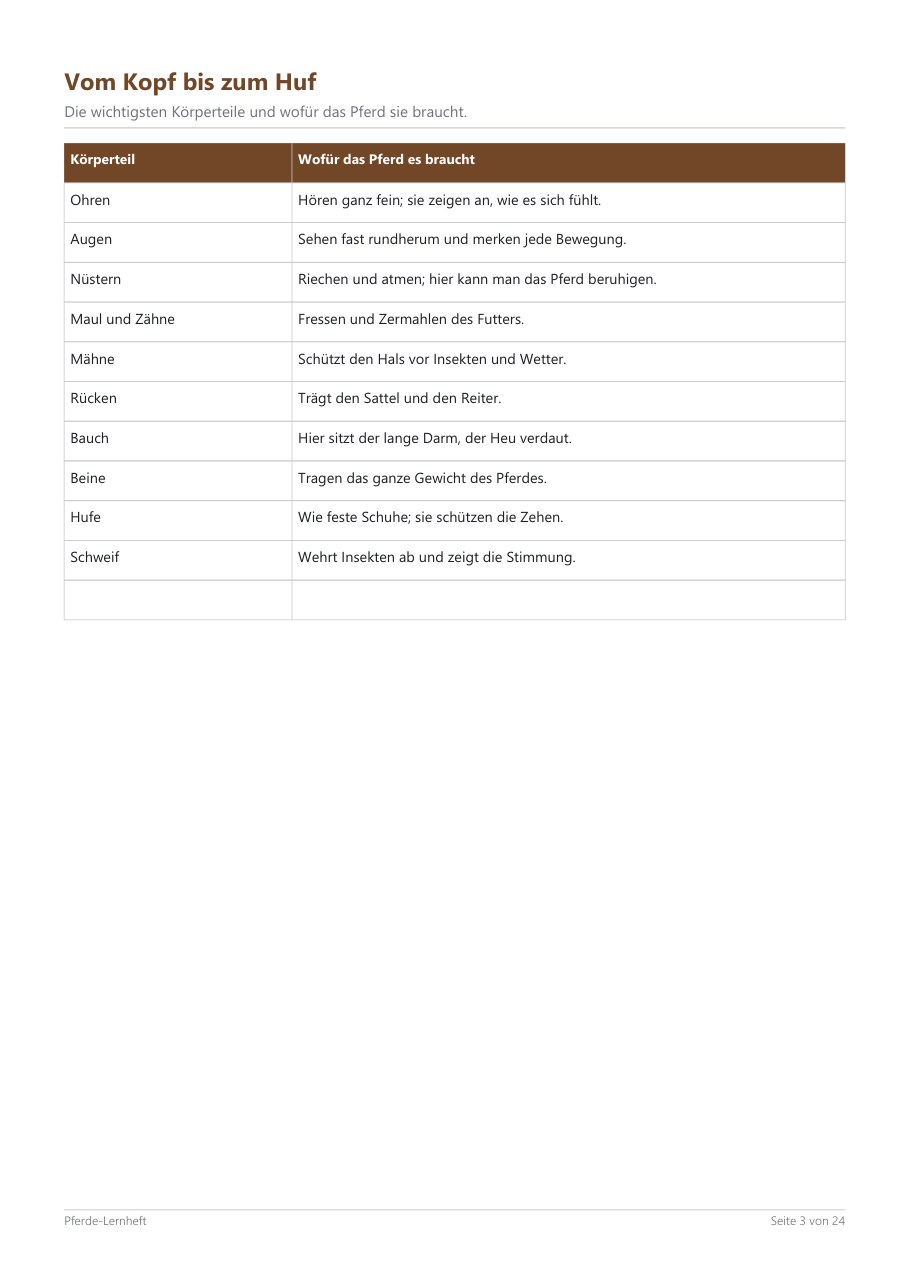 Vom Kopf bis zum Huf

Die wichtigsten Körperteile und wofür das Pferd sie braucht.

| Körperteil | Wofür das Pferd es braucht |
|---|---|
| Ohren | Hören ganz fein; sie zeigen an, wie es sich fühlt. |
| Augen | Sehen fast rundherum und merken jede Bewegung. |
| Nüstern | Riechen und atmen; hier kann man das Pferd beruhigen. |
| Maul und Zähne | Fressen und Zermahlen des Futters. |
| Mähne | Schützt den Hals vor Insekten und Wetter. |
| Rücken | Trägt den Sattel und den Reiter. |
| Bauch | Hier sitzt der lange Darm, der Heu verdaut. |
| Beine | Tragen das ganze Gewicht des Pferdes. |
| Hufe | Wie feste Schuhe; sie schützen die Zehen. |
| Schweif | Wehrt Insekten ab und zeigt die Stimmung. |
| | |

Pferde-Lernheft

Seite 3 von 24